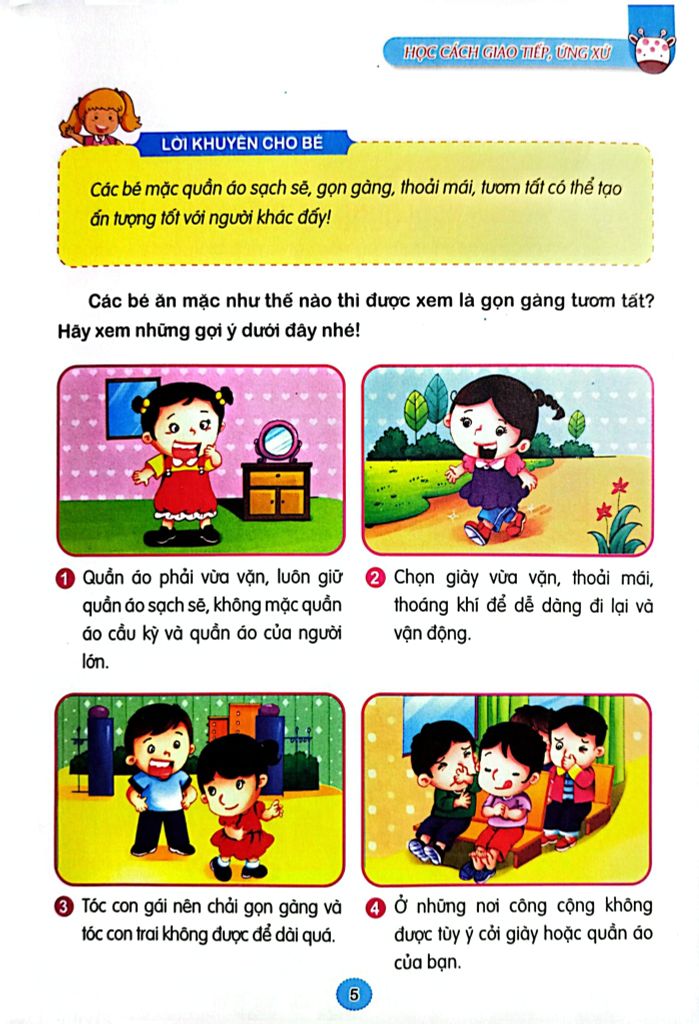 HỌC CÁCH GIAO TIẾP, ỨNG XỬ

LỜI KHUYÊN CHO BÉ

Các bé mặc quần áo sạch sẽ, gọn gàng, thoải mái, tươm tất có thể tạo ấn tượng tốt với người khác đấy!

Các bé ăn mặc như thế nào thì được xem là gọn gàng tươm tất? Hãy xem những gợi ý dưới đây nhé!

1 Quần áo phải vừa vặn, luôn giữ quần áo sạch sẽ, không mặc quần áo cầu kỳ và quần áo của người lớn.

2 Chọn giày vừa vặn, thoải mái, thoáng khí để dễ dàng đi lại và vận động.

3 Tóc con gái nên chải gọn gàng và tóc con trai không được để dài quá.

4 Ở những nơi công cộng không được tùy ý cởi giày hoặc quần áo của bạn.

5